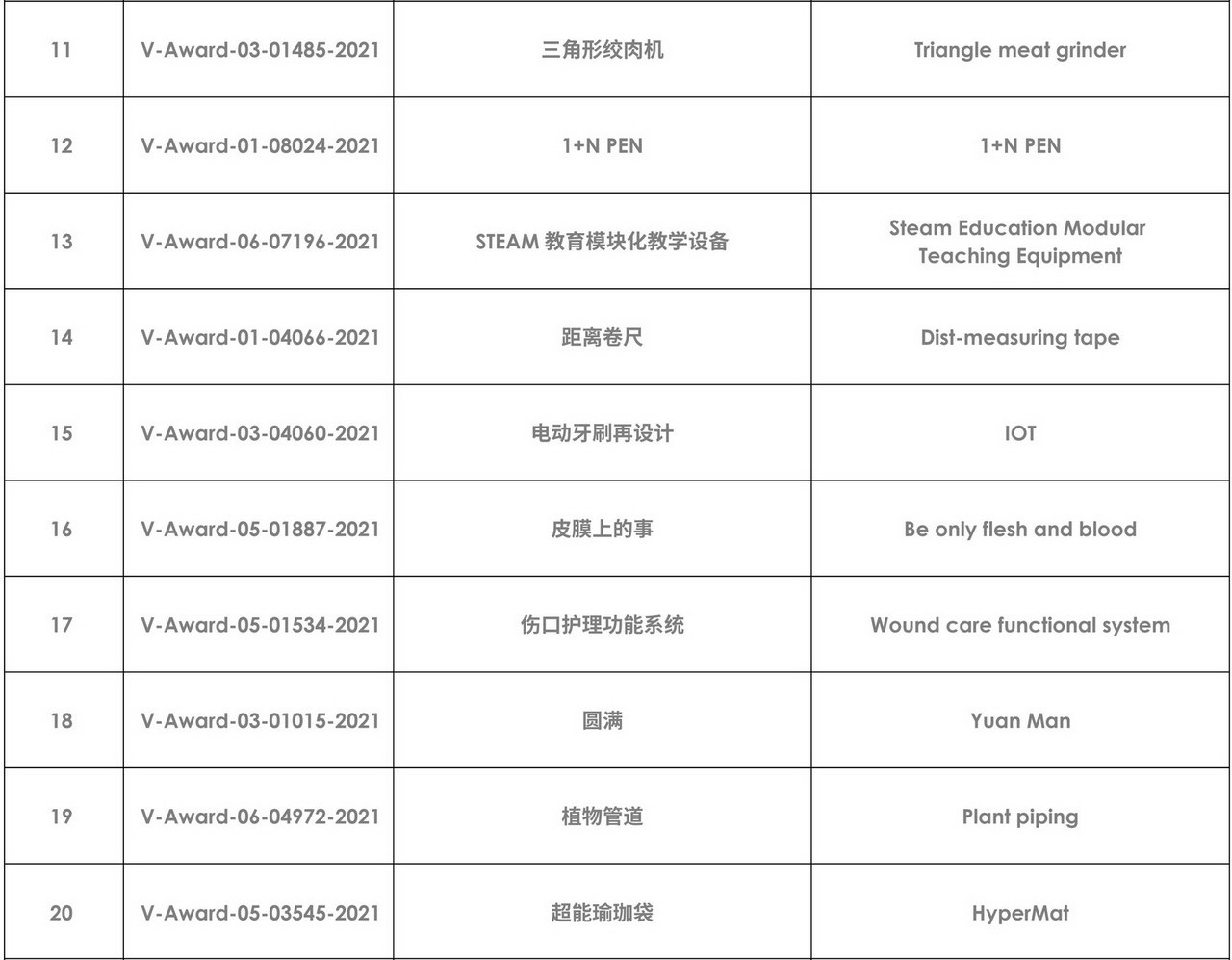 | 11 | V-Award-03-01485-2021 | 三角形绞肉机 | Triangle meat grinder |
|---|---|---|---|
| 12 | V-Award-01-08024-2021 | 1+N PEN | 1+N PEN |
| 13 | V-Award-06-07196-2021 | STEAM 教育模块化教学设备 | Steam Education Modular Teaching Equipment |
| 14 | V-Award-01-04066-2021 | 距离卷尺 | Dist-measuring tape |
| 15 | V-Award-03-04060-2021 | 电动牙刷再设计 | IOT |
| 16 | V-Award-05-01887-2021 | 皮膜上的事 | Be only flesh and blood |
| 17 | V-Award-05-01534-2021 | 伤口护理功能系统 | Wound care functional system |
| 18 | V-Award-03-01015-2021 | 圆满 | Yuan Man |
| 19 | V-Award-06-04972-2021 | 植物管道 | Plant piping |
| 20 | V-Award-05-03545-2021 | 超能瑜珈袋 | HyperMat |